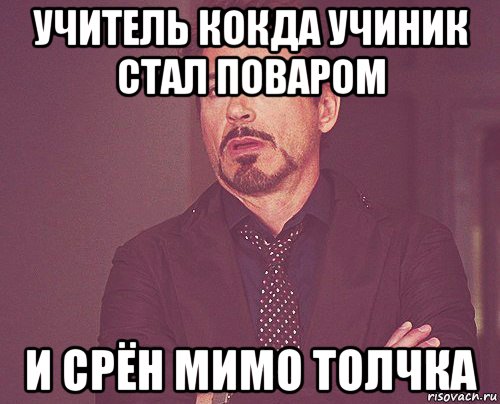 УЧИТЕЛЬ КОКДА УЧИНИК СТАЛ ПОВАРОМ

И СРЁН МИМО ТОЛЧКА

risovach.ru